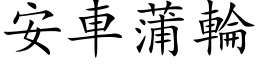 安車蒲輪